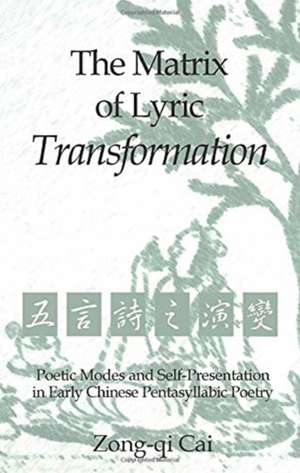 The Matrix of Lyric Transformation

五言詩之演變

Poetic Modes and Self-Presentation in Early Chinese Pentasyllabic Poetry

Zong-qi Cai